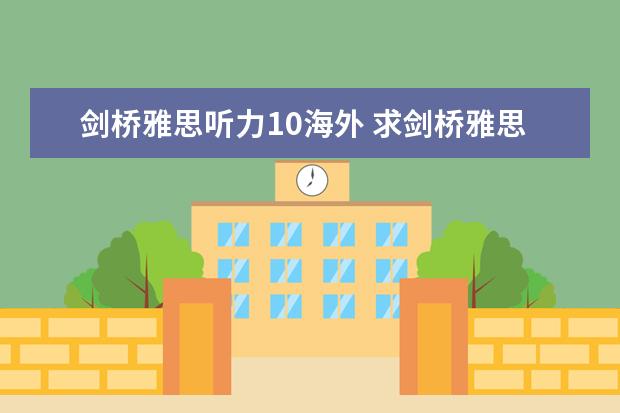 剑桥雅思听力10海外 求剑桥雅思